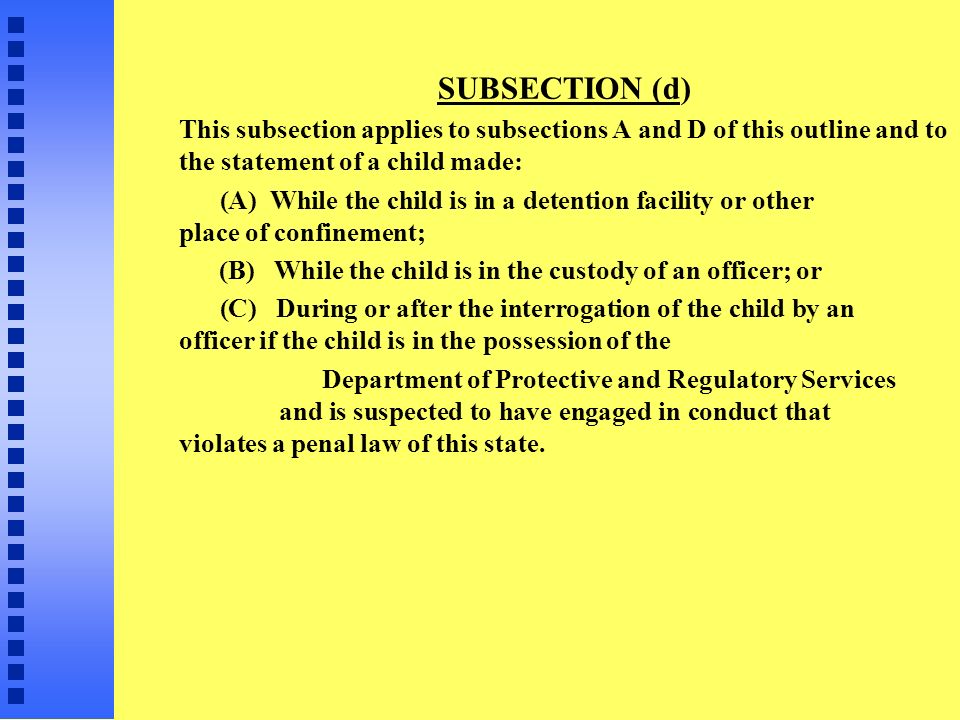 SUBSECTION (d)

This subsection applies to subsections A and D of this outline and to the statement of a child made:

(A) While the child is in a detention facility or other place of confinement;

(B) While the child is in the custody of an officer; or

(C) During or after the interrogation of the child by an officer if the child is in the possession of the

Department of Protective and Regulatory Services

and is suspected to have engaged in conduct that violates a penal law of this state.